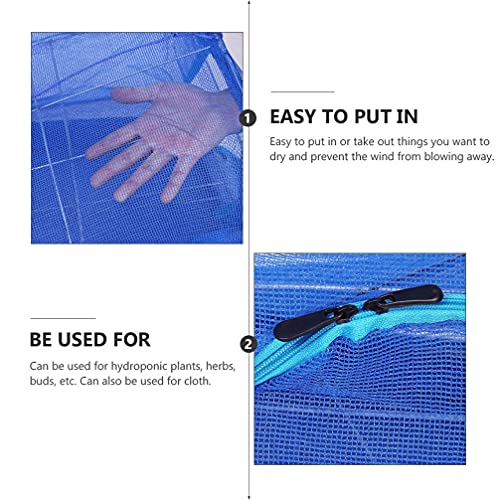 1

EASY TO PUT IN

Easy to put in or take out things you want to dry and prevent the wind from blowing away.

2

BE USED FOR

Can be used for hydroponic plants, herbs, buds, etc. Can also be used for cloth.